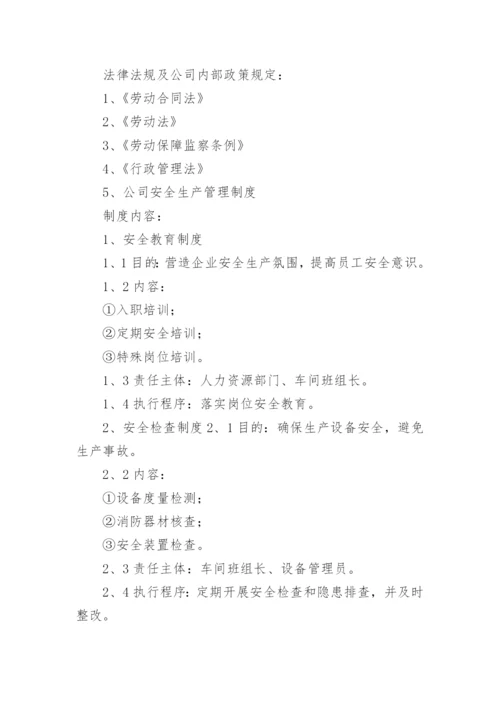 法律法规及公司内部政策规定：

1、《劳动合同法》

2、《劳动法》

3、《劳动保障监察条例》

4、《行政管理法》

5、公司安全生产管理制度

制度内容：

1、安全教育制度

1、1目的：营造企业安全生产氛围，提高员工安全意识。

1、2内容：

①入职培训；

②定期安全培训；

③特殊岗位培训。

1、3责任主体：人力资源部门、车间班组长。

1、4执行程序：落实岗位安全教育。

2、安全检查制度2、1目的：确保生产设备安全，避免生产事故。

2、2内容：

①设备度量检测；

②消防器材核查；

③安全装置检查。

2、3责任主体：车间班组长、设备管理员。

2、4执行程序：定期开展安全检查和隐患排查，并及时整改。